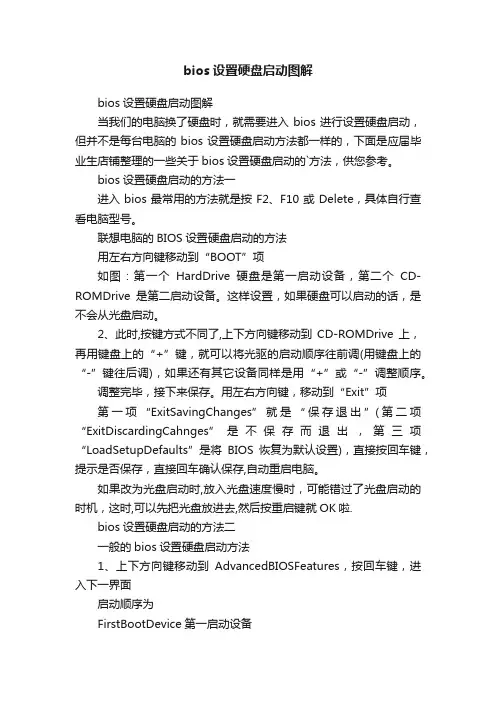 bios 设置硬盘启动图解

bios 设置硬盘启动图解

当我们的电脑换了硬盘时，就需要进入 bios 进行设置硬盘启动，但并不是每台电脑的 bios 设置硬盘启动方法都一样的，下面是应届毕业生店铺整理的一些关于 bios 设置硬盘启动的`方法，供您参考。

bios 设置硬盘启动的方法一

进入 bios 最常用的方法就是按 F2、F10 或 Delete，具体自行查看电脑型号。

联想电脑的 BIOS 设置硬盘启动的方法

用左右方向键移动到“BOOT”项

如图：第一个 HardDrive 硬盘是第一启动设备，第二个 CD-ROMDrive 是第二启动设备。这样设置，如果硬盘可以启动的话，是不会从光盘启动。

2、此时,按键方式不同了,上下方向键移动到 CD-ROMDrive 上，再用键盘上的“+”键，就可以将光驱的启动顺序往前调(用键盘上的“-”键往后调)，如果还有其它设备同样是用“+”或“-”调整顺序。

调整完毕，接下来保存。用左右方向键，移动到“Exit”项

第一项“ExitSavingChanges”就是“保存退出”(第二项“ExitDiscardingCahnges”是不保存而退出，第三项“LoadSetupDefaults”是将 BIOS 恢复为默认设置)，直接按回车键，提示是否保存，直接回车确认保存,自动重启电脑。

如果改为光盘启动时,放入光盘速度慢时，可能错过了光盘启动的时机，这时,可以先把光盘放进去,然后按重启键就 OK 啦.

bios 设置硬盘启动的方法二

一般的 bios 设置硬盘启动方法

1、上下方向键移动到 AdvancedBIOSFeatures，按回车键，进入下一界面

启动顺序为

FirstBootDevice 第一启动设备